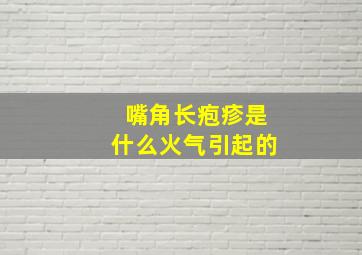 嘴角长疱疹是
什么火气引起的